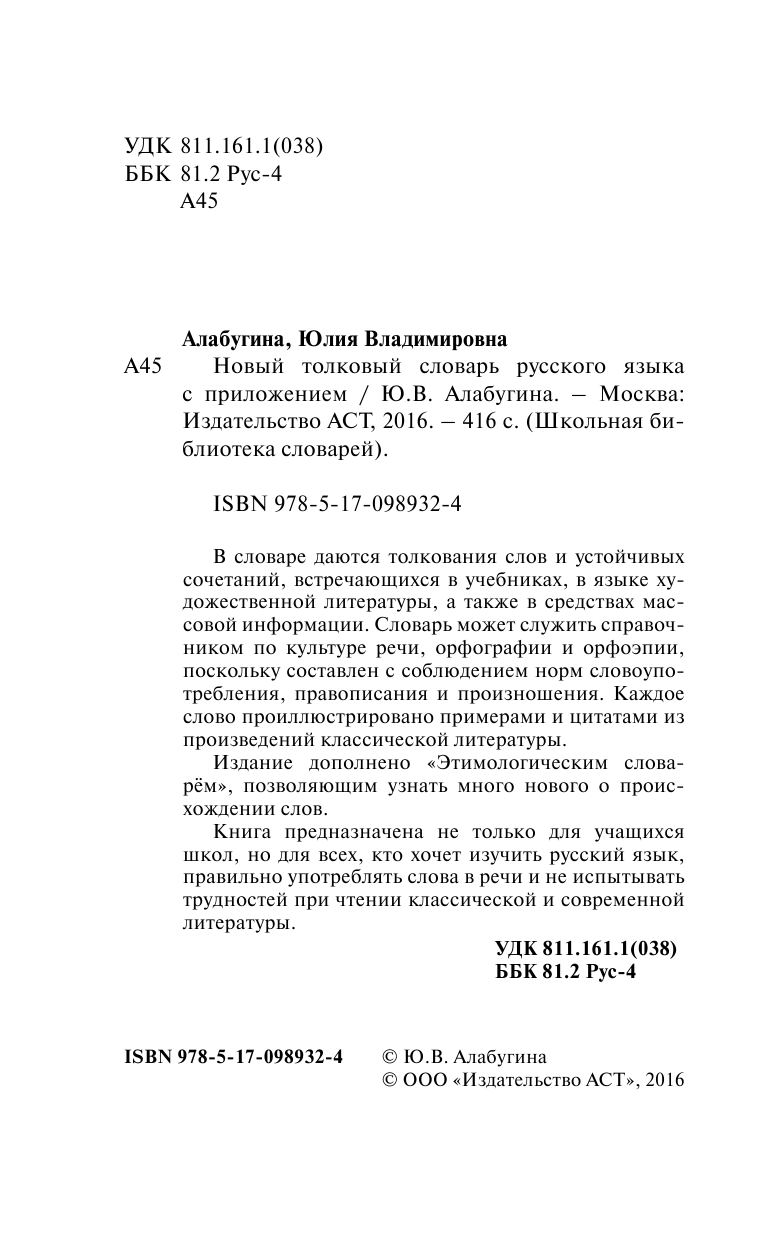 УДК 811.161.1(038)
ББК 81.2 Рус-4
А45

Алабугина, Юлия Владимировна

А45 Новый толковый словарь русского языка с приложением / Ю.В. Алабугина. – Москва: Издательство АСТ, 2016. – 416 с. (Школьная библиотека словарей).

ISBN 978-5-17-098932-4

В словаре даются толкования слов и устойчивых сочетаний, встречающихся в учебниках, в языке художественной литературы, а также в средствах массовой информации. Словарь может служить справочником по культуре речи, орфографии и орфоэпии, поскольку составлен с соблюдением норм словоупотребления, правописания и произношения. Каждое слово проиллюстрировано примерами и цитатами из произведений классической литературы.

Издание дополнено «Этимологическим словарём», позволяющим узнать много нового о происхождении слов.

Книга предназначена не только для учащихся школ, но для всех, кто хочет изучить русский язык, правильно употреблять слова в речи и не испытывать трудностей при чтении классической и современной литературы.

УДК 811.161.1(038)
ББК 81.2 Рус-4

ISBN 978-5-17-098932-4

© Ю.В. Алабугина
© ООО «Издательство АСТ», 2016